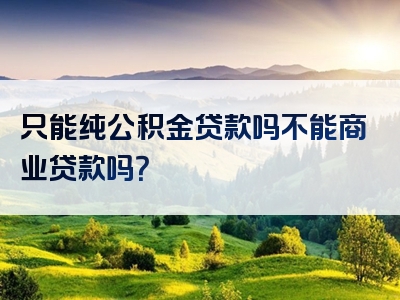 只能纯公积金贷款吗不能商业贷款吗?